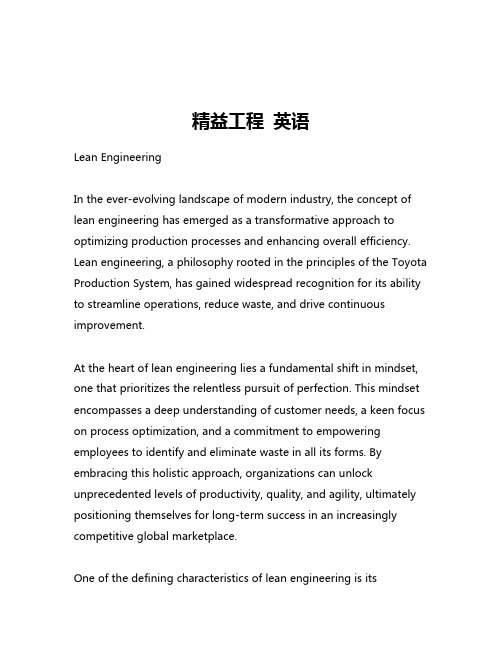 精益工程 英语

Lean Engineering

In the ever-evolving landscape of modern industry, the concept of lean engineering has emerged as a transformative approach to optimizing production processes and enhancing overall efficiency. Lean engineering, a philosophy rooted in the principles of the Toyota Production System, has gained widespread recognition for its ability to streamline operations, reduce waste, and drive continuous improvement.

At the heart of lean engineering lies a fundamental shift in mindset, one that prioritizes the relentless pursuit of perfection. This mindset encompasses a deep understanding of customer needs, a keen focus on process optimization, and a commitment to empowering employees to identify and eliminate waste in all its forms. By embracing this holistic approach, organizations can unlock unprecedented levels of productivity, quality, and agility, ultimately positioning themselves for long-term success in an increasingly competitive global marketplace.

One of the defining characteristics of lean engineering is its